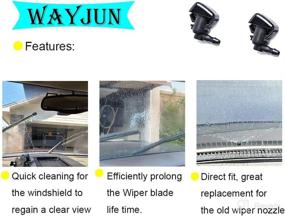 WAYJUN

Features:

Quick cleaning for the windshield to regain a clear view

Efficiently prolong the Wiper blade life time.

Direct fit, great replacement for the old wiper nozzle